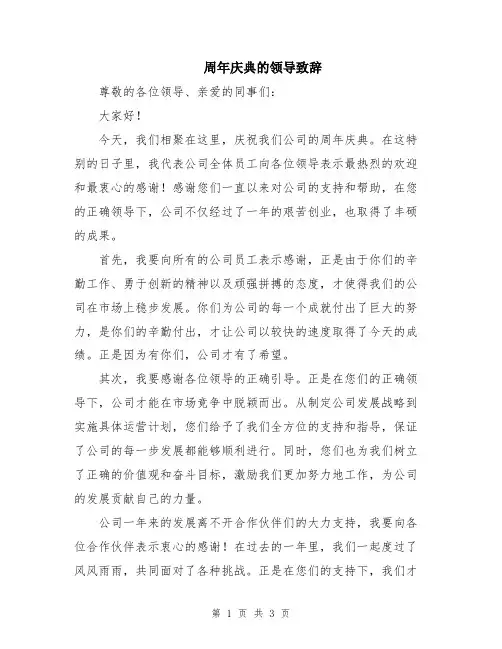 周年庆典的领导致辞

尊敬的各位领导、亲爱的同事们：

大家好！

今天，我们相聚在这里，庆祝我们公司的周年庆典。在这特别的日子里，我代表公司全体员工向各位领导表示最热烈的欢迎和最衷心的感谢！感谢您们一直以来对公司的支持和帮助，在您的正确领导下，公司不仅经过了一年的艰苦创业，也取得了丰硕的成果。

首先，我要向所有的公司员工表示感谢，正是由于你们的辛勤工作、勇于创新的精神以及顽强拼搏的态度，才使得我们的公司在市场上稳步发展。你们为公司的每一个成就付出了巨大的努力，是你们的辛勤付出，才让公司以较快的速度取得了今天的成绩。正是因为有你们，公司才有了希望。

其次，我要感谢各位领导的正确引导。正是在您们的正确领导下，公司才能在市场竞争中脱颖而出。从制定公司发展战略到实施具体运营计划，您们给予了我们全方位的支持和指导，保证了公司的每一步发展都能够顺利进行。同时，您们也为我们树立了正确的价值观和奋斗目标，激励我们更加努力地工作，为公司的发展贡献自己的力量。

公司一年来的发展离不开合作伙伴们的大力支持，我要向各位合作伙伴表示衷心的感谢！在过去的一年里，我们一起度过了风风雨雨，共同面对了各种挑战。正是在您们的支持下，我们才

第 1 页 共 3 页